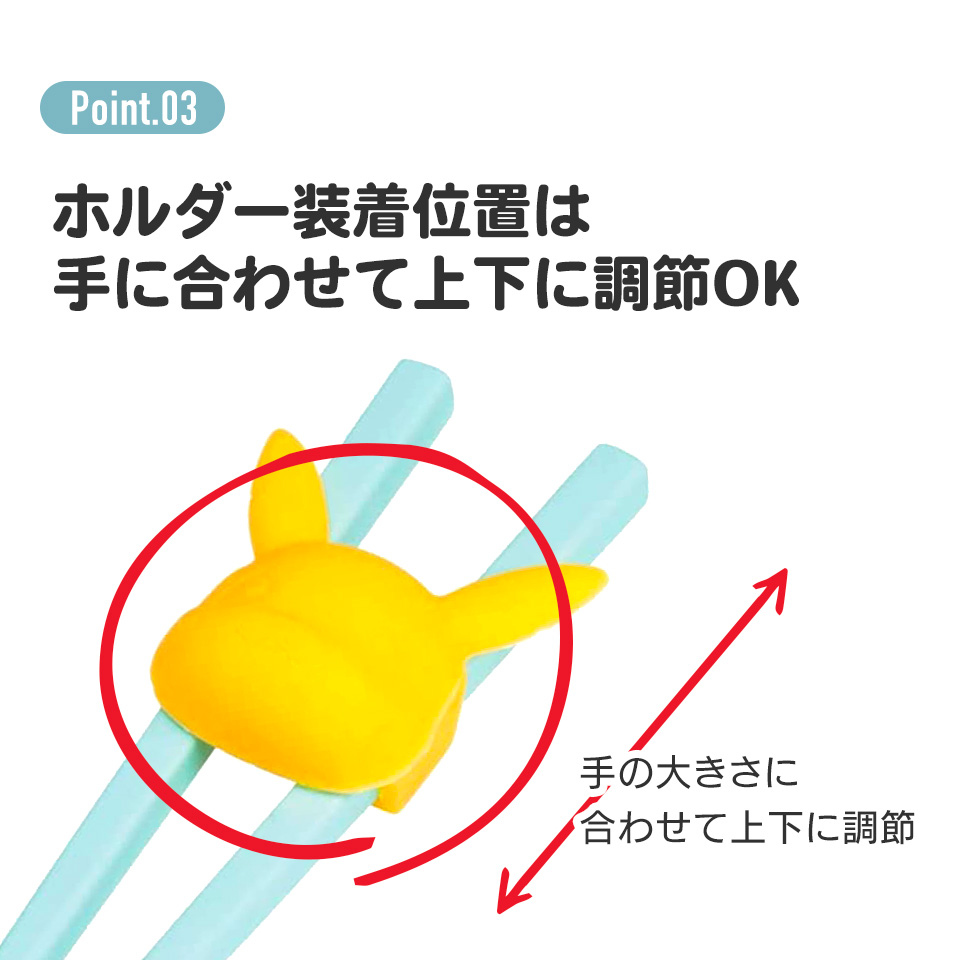 Point.03

ホルダー装着位置は
手に合わせて上下に調節OK

手の大きさに
合わせて上下に調節